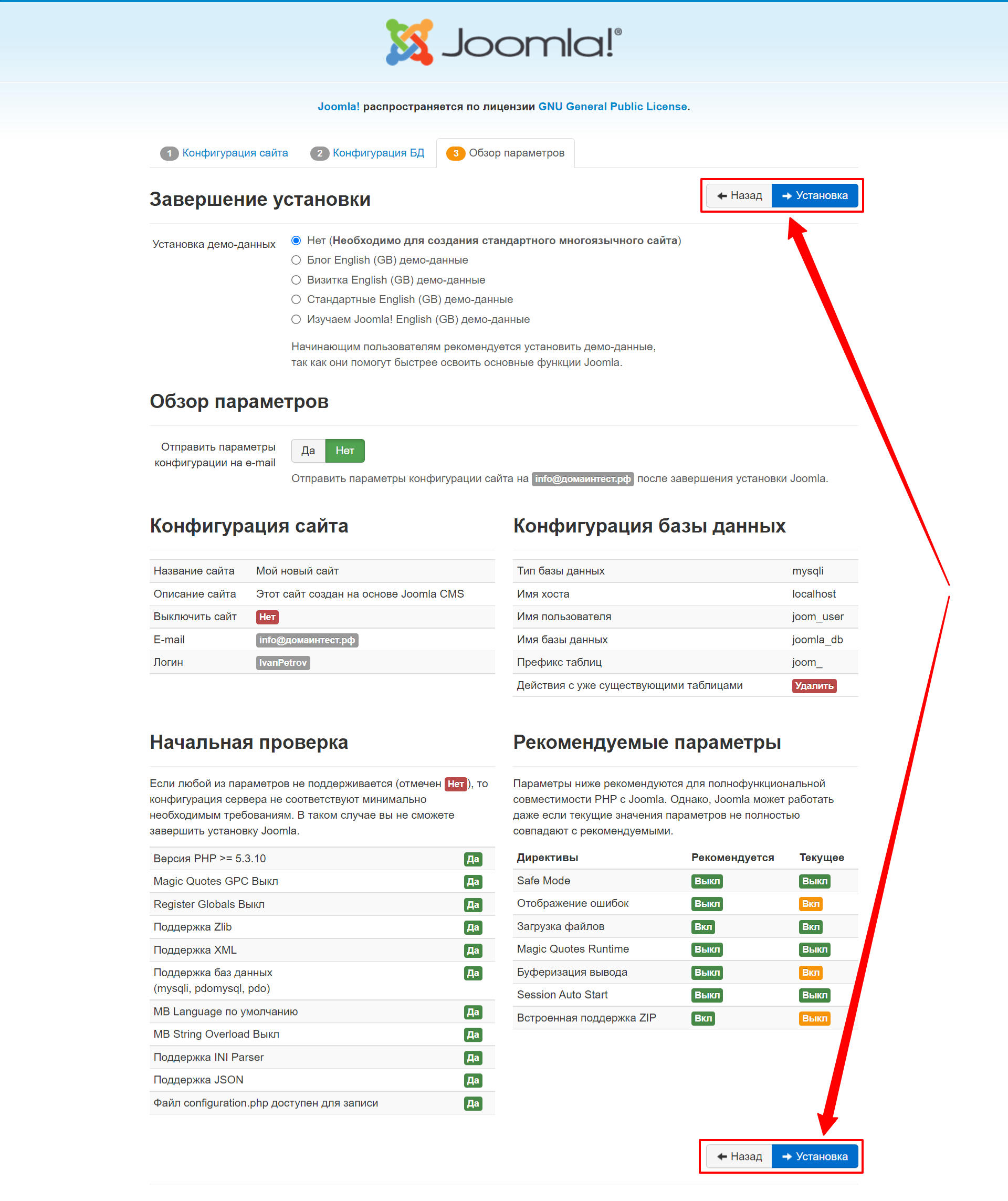 Joomla!®

Joomla! распространяется по лицензии GNU General Public License.

1 Конфигурация сайта
2 Конфигурация БД
3 Обзор параметров

Завершение установки

Назад
Установка

Установка демо-данных
Нет (Необходимо для создания стандартного многоязычного сайта)
Блог English (GB) демо-данные
Визитка English (GB) демо-данные
Стандартные English (GB) демо-данные
Изучаем Joomla! English (GB) демо-данные

Начинающим пользователям рекомендуется установить демо-данные, так как они помогут быстрее освоить основные функции Joomla.

Обзор параметров

Отправить параметры конфигурации на e-mail
Да
Нет
Отправить параметры конфигурации сайта на info@домаинтест.рф после завершения установки Joomla.

Конфигурация сайта

| Название сайта | Мой новый сайт |
|---|---|
| Описание сайта | Этот сайт создан на основе Joomla CMS |
| Выключить сайт | Нет |
| E-mail | info@домаинтест.рф |
| Логин | IvanPetrov |

Конфигурация базы данных

| Тип базы данных | mysqli |
|---|---|
| Имя хоста | localhost |
| Имя пользователя | joom_user |
| Имя базы данных | joomla_db |
| Префикс таблиц | joom_ |
| Действия с уже существующими таблицами | Удалить |

Начальная проверка

Если любой из параметров не поддерживается (отмечен Нет), то конфигурация сервера не соответствуют минимально необходимым требованиям. В таком случае вы не сможете завершить установку Joomla.

| Версия PHP >= 5.3.10 | Да |
|---|---|
| Magic Quotes GPC Выкл | Да |
| Register Globals Выкл | Да |
| Поддержка Zlib | Да |
| Поддержка XML | Да |
| Поддержка баз данных (mysqli, pdomysql, pdo) | Да |
| MB Language по умолчанию | Да |
| MB String Overload Выкл | Да |
| Поддержка INI Parser | Да |
| Поддержка JSON | Да |
| Файл configuration.php доступен для записи | Да |

Рекомендуемые параметры

Параметры ниже рекомендуются для полнофункциональной совместимости PHP с Joomla. Однако, Joomla может работать даже если текущие значения параметров не полностью совпадают с рекомендуемыми.

| Директивы | Рекомендуется | Текущее |
|---|---|---|
| Safe Mode | Выкл | Выкл |
| Отображение ошибок | Выкл | Вкл |
| Загрузка файлов | Вкл | Вкл |
| Magic Quotes Runtime | Выкл | Выкл |
| Буферизация вывода | Выкл | Вкл |
| Session Auto Start | Выкл | Выкл |
| Встроенная поддержка ZIP | Вкл | Выкл |

Назад
Установка